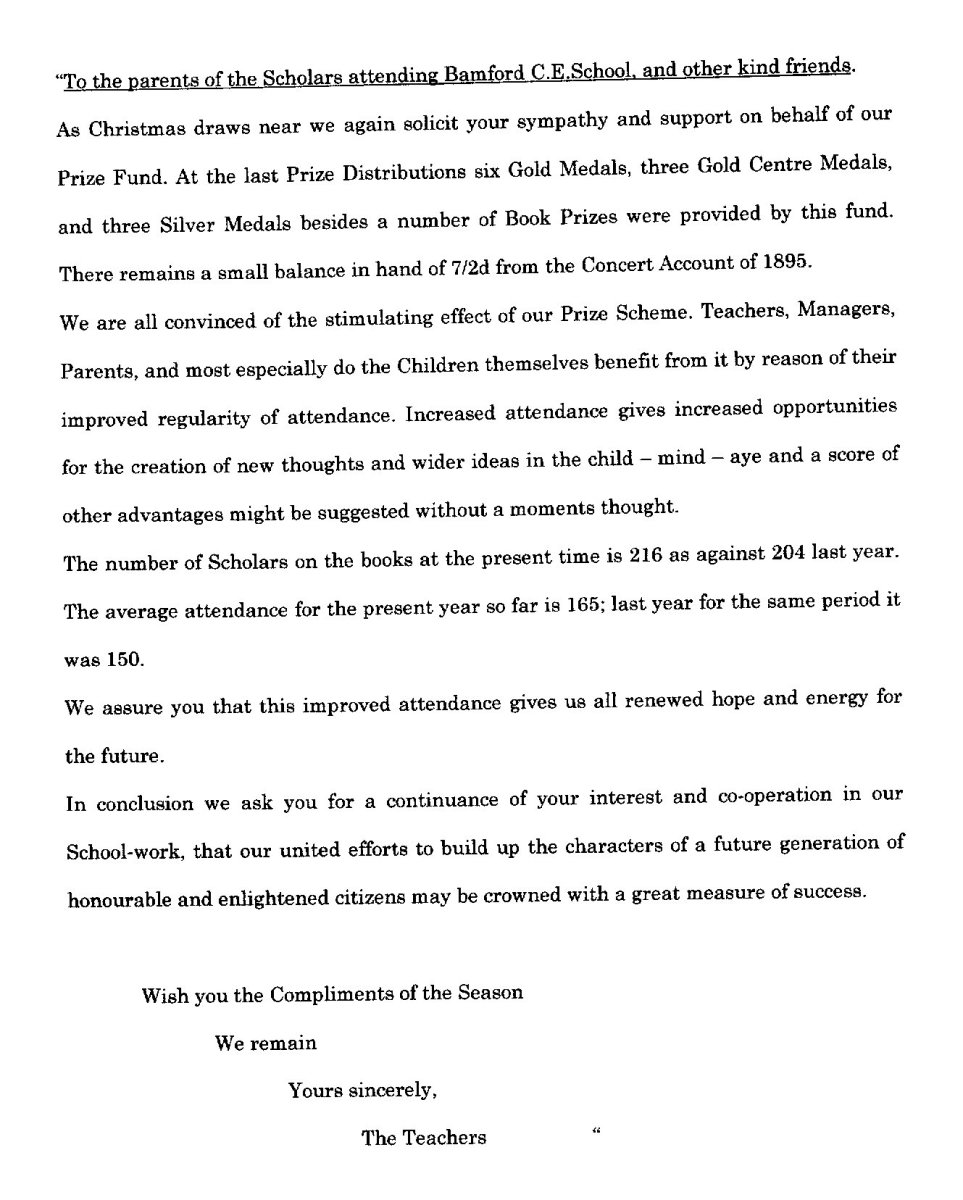 "To the parents of the Scholars attending Bamford C.E.School, and other kind friends.

As Christmas draws near we again solicit your sympathy and support on behalf of our Prize Fund. At the last Prize Distributions six Gold Medals, three Gold Centre Medals, and three Silver Medals besides a number of Book Prizes were provided by this fund. There remains a small balance in hand of 7/2d from the Concert Account of 1895.

We are all convinced of the stimulating effect of our Prize Scheme. Teachers, Managers, Parents, and most especially do the Children themselves benefit from it by reason of their improved regularity of attendance. Increased attendance gives increased opportunities for the creation of new thoughts and wider ideas in the child – mind – aye and a score of other advantages might be suggested without a moments thought.

The number of Scholars on the books at the present time is 216 as against 204 last year. The average attendance for the present year so far is 165; last year for the same period it was 150.

We assure you that this improved attendance gives us all renewed hope and energy for the future.

In conclusion we ask you for a continuance of your interest and co-operation in our School-work, that our united efforts to build up the characters of a future generation of honourable and enlightened citizens may be crowned with a great measure of success.

Wish you the Compliments of the Season

We remain

Yours sincerely,

The Teachers "